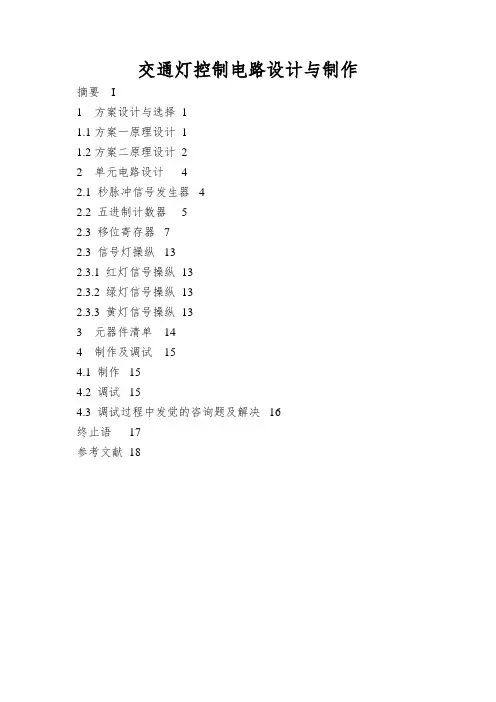 交通灯控制电路设计与制作

摘要 I

1 方案设计与选择 1

1.1 方案一原理设计 1

1.2 方案二原理设计 2

2 单元电路设计 4

2.1 秒脉冲信号发生器 4

2.2 五进制计数器 5

2.3 移位寄存器 7

2.3 信号灯操纵 13

2.3.1 红灯信号操纵 13

2.3.2 绿灯信号操纵 13

2.3.3 黄灯信号操纵 13

3 元器件清单 14

4 制作及调试 15

4.1 制作 15

4.2 调试 15

4.3 调试过程中发觉的咨询题及解决 16

终止语 17

参考文献 18